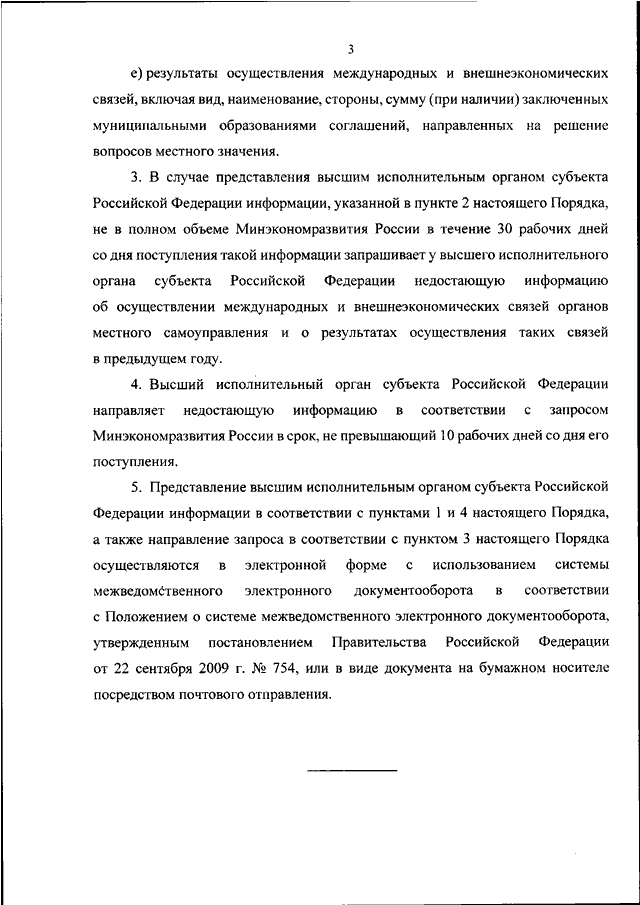 3

е) результаты осуществления международных и внешнеэкономических связей, включая вид, наименование, стороны, сумму (при наличии) заключенных муниципальными образованиями соглашений, направленных на решение вопросов местного значения.

3. В случае представления высшим исполнительным органом субъекта Российской Федерации информации, указанной в пункте 2 настоящего Порядка, не в полном объеме Минэкономразвития России в течение 30 рабочих дней со дня поступления такой информации запрашивает у высшего исполнительного органа субъекта Российской Федерации недостающую информацию об осуществлении международных и внешнеэкономических связей органов местного самоуправления и о результатах осуществления таких связей в предыдущем году.

4. Высший исполнительный орган субъекта Российской Федерации направляет недостающую информацию в соответствии с запросом Минэкономразвития России в срок, не превышающий 10 рабочих дней со дня его поступления.

5. Представление высшим исполнительным органом субъекта Российской Федерации информации в соответствии с пунктами 1 и 4 настоящего Порядка, а также направление запроса в соответствии с пунктом 3 настоящего Порядка осуществляются в электронной форме с использованием системы межведомственного электронного документооборота в соответствии с Положением о системе межведомственного электронного документооборота, утвержденным постановлением Правительства Российской Федерации от 22 сентября 2009 г. № 754, или в виде документа на бумажном носителе посредством почтового отправления.